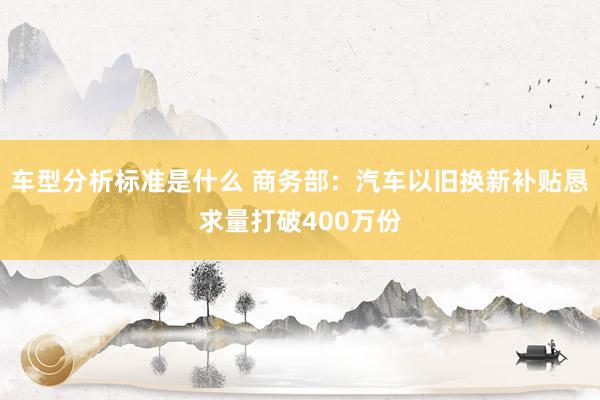 车型分析标准是什么 商务部：汽车以旧换新补贴恳求量打破400万份